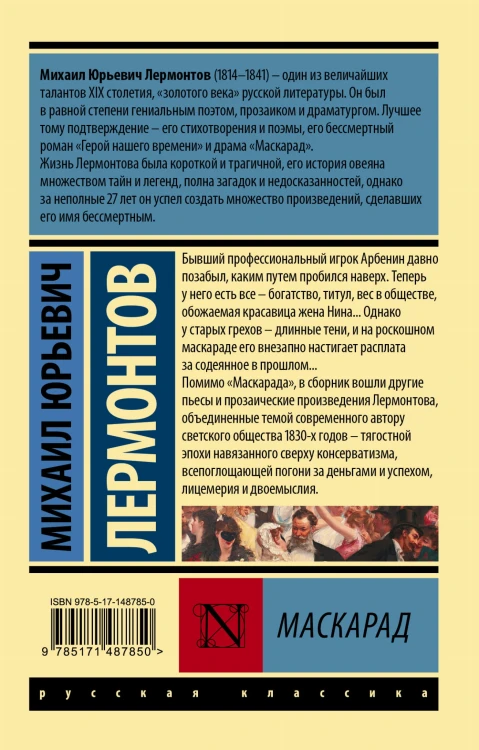 Михаил Юрьевич Лермонтов (1814–1841) – один из величайших талантов XIX столетия, «золотого века» русской литературы. Он был в равной степени гениальным поэтом, прозаиком и драматургом. Лучшее тому подтверждение – его стихотворения и поэмы, его бессмертный роман «Герой нашего времени» и драма «Маскарад».
Жизнь Лермонтова была короткой и трагичной, его история овеяна множеством тайн и легенд, полна загадок и недосказанностей, однако за неполные 27 лет он успел создать множество произведений, сделавших его имя бессмертным.

МИХАИЛ ЮРЬЕВИЧ
ЛЕРМОНТОВ

Бывший профессиональный игрок Арбенин давно позабыл, каким путем пробился наверх. Теперь у него есть все – богатство, титул, вес в обществе, обожаемая красавица жена Нина... Однако у старых грехов – длинные тени, и на роскошном маскараде его внезапно настигает расплата за содеянное в прошлом...
Помимо «Маскарада», в сборник вошли другие пьесы и прозаические произведения Лермонтова, объединенные темой современного автору светского общества 1830-х годов – тягостной эпохи навязанного сверху консерватизма, всепоглощающей погони за деньгами и успехом, лицемерия и двоемыслия.

ISBN 978-5-17-148785-0

9 785171 487850 >

N

МАСКАРАД

русская классика